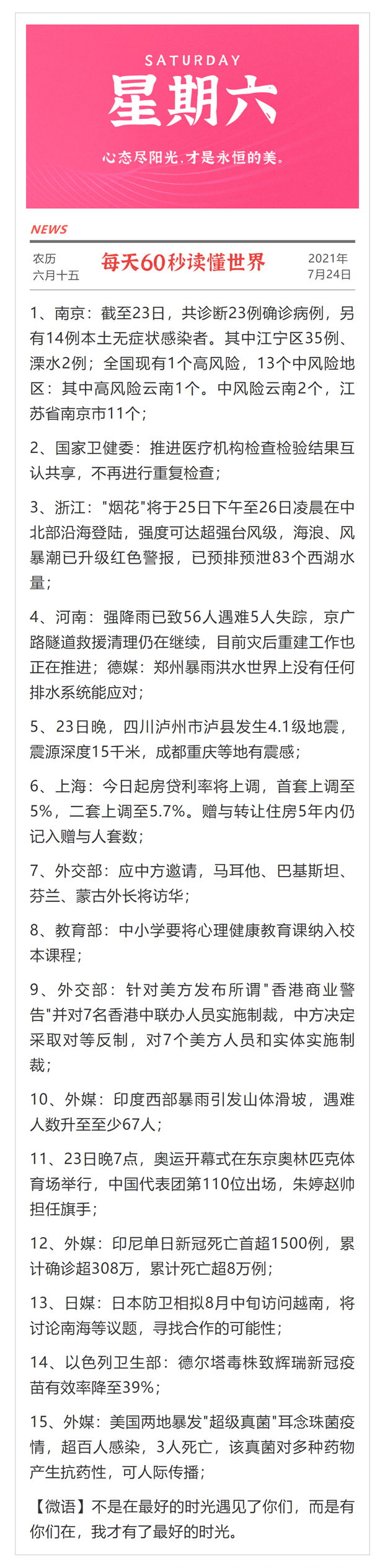 SATURDAY
星期六
心态尽阳光，才是永恒的美。

NEWS

农历
六月十五

每天60秒读懂世界

2021年
7月24日

1、南京：截至23日，共诊断23例确诊病例，另有14例本土无症状感染者。其中江宁区35例、溧水2例；全国现有1个高风险，13个中风险地区：其中高风险云南1个。中风险云南2个，江苏省南京市11个；

2、国家卫健委：推进医疗机构检查检验结果互认共享，不再进行重复检查；

3、浙江："烟花"将于25日下午至26日凌晨在中北部沿海登陆，强度可达超强台风级，海浪、风暴潮已升级红色警报，已预排预泄83个西湖水量；

4、河南：强降雨已致56人遇难5人失踪，京广路隧道救援清理仍在继续，目前灾后重建工作也正在推进；德媒：郑州暴雨洪水世界上没有任何排水系统能应对；

5、23日晚，四川泸州市泸县发生4.1级地震，震源深度15千米，成都重庆等地有震感；

6、上海：今日起房贷利率将上调，首套上调至5%，二套上调至5.7%。赠与转让住房5年内仍记入赠与人套数；

7、外交部：应中方邀请，马耳他、巴基斯坦、芬兰、蒙古外长将访华；

8、教育部：中小学要将心理健康教育课纳入校本课程；

9、外交部：针对美方发布所谓"香港商业警告"并对7名香港中联办人员实施制裁，中方决定采取对等反制，对7个美方人员和实体实施制裁；

10、外媒：印度西部暴雨引发山体滑坡，遇难人数升至至少67人；

11、23日晚7点，奥运开幕式在东京奥林匹克体育场举行，中国代表团第110位出场，朱婷赵帅担任旗手；

12、外媒：印尼单日新冠死亡首超1500例，累计确诊超308万，累计死亡超8万例；

13、日媒：日本防卫相拟8月中旬访问越南，将讨论南海等议题，寻找合作的可能性；

14、以色列卫生部：德尔塔毒株致辉瑞新冠疫苗有效率降至39%；

15、外媒：美国两地暴发"超级真菌"耳念珠菌疫情，超百人感染，3人死亡，该真菌对多种药物产生抗药性，可人际传播；

【微语】不是在最好的时光遇见了你们，而是有你们在，我才有了最好的时光。